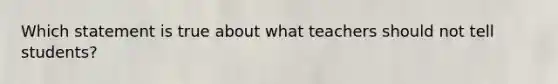 Which statement is true about what teachers should not tell students?